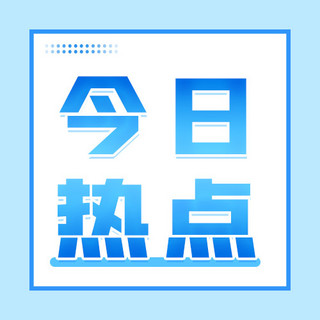 今日
热点